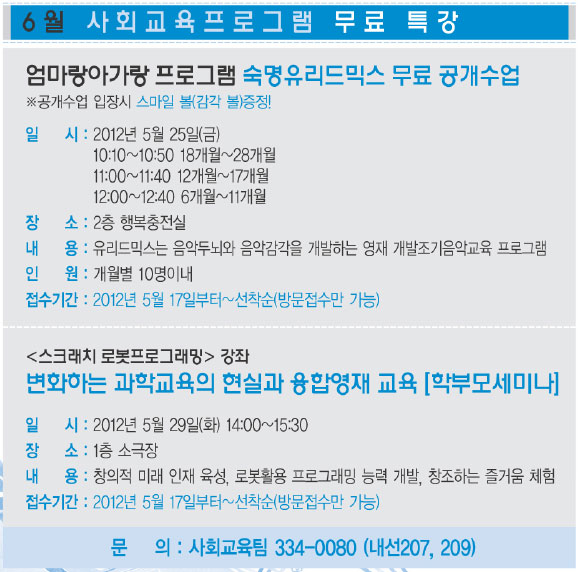 6월 사회교육프로그램 무료 특강

엄마랑아가랑 프로그램 숙명유리드믹스 무료 공개수업

※공개수업 입장시 스마일 볼(감각 볼)증정!

일 시 : 2012년 5월 25일(금)
10:10~10:50 18개월~28개월
11:00~11:40 12개월~17개월
12:00~12:40 6개월~11개월
장 소 : 2층 행복충전실
내 용 : 유리드믹스는 음악두뇌와 음악감각을 개발하는 영재 개발조기음악교육 프로그램
인 원 : 개월별 10명이내
접수기간 : 2012년 5월 17일부터~선착순(방문접수만 가능)

<스크래치 로봇프로그래밍> 강좌

변화하는 과학교육의 현실과 융합영재 교육 [학부모세미나]

일 시 : 2012년 5월 29일(화) 14:00~15:30
장 소 : 1층 소극장
내 용 : 창의적 미래 인재 육성, 로봇활용 프로그래밍 능력 개발, 창조하는 즐거움 체험
접수기간 : 2012년 5월 17일부터~선착순(방문접수만 가능)

문 의 : 사회교육팀 334-0080 (내선207, 209)